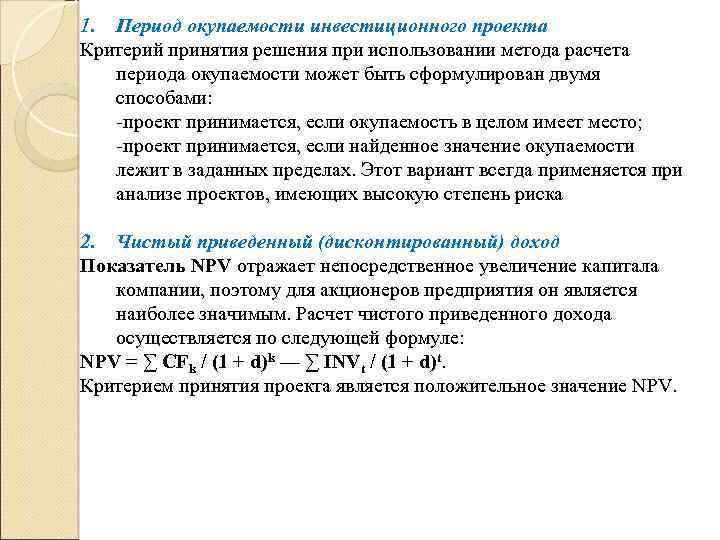 1. Период окупаемости инвестиционного проекта

Критерий принятия решения при использовании метода расчета периода окупаемости может быть сформулирован двумя способами:
-проект принимается, если окупаемость в целом имеет место;
-проект принимается, если найденное значение окупаемости лежит в заданных пределах. Этот вариант всегда применяется при анализе проектов, имеющих высокую степень риска

2. Чистый приведенный (дисконтированный) доход

Показатель NPV отражает непосредственное увеличение капитала компании, поэтому для акционеров предприятия он является наиболее значимым. Расчет чистого приведенного дохода осуществляется по следующей формуле:
$NPV = \sum CF_k / (1 + d)^k — \sum INV_t / (1 + d)^t$.
Критерием принятия проекта является положительное значение NPV.